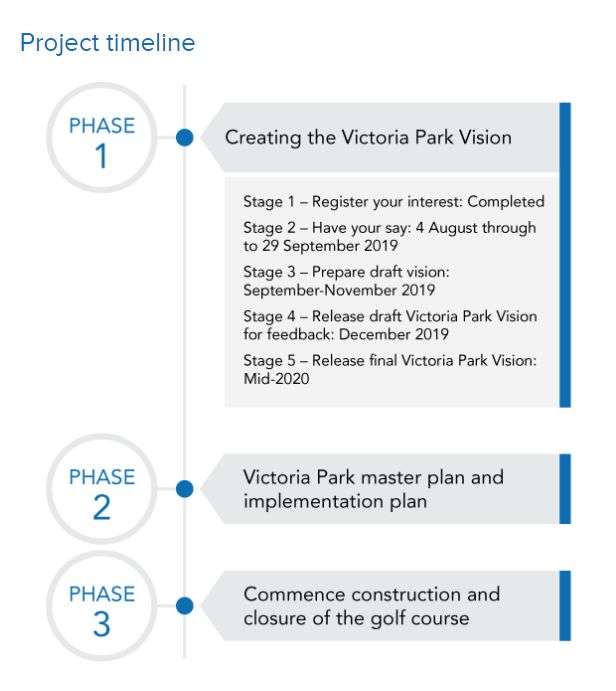 Project timeline

PHASE
1

Creating the Victoria Park Vision

Stage 1 – Register your interest: Completed

Stage 2 – Have your say: 4 August through to 29 September 2019

Stage 3 – Prepare draft vision: September-November 2019

Stage 4 – Release draft Victoria Park Vision for feedback: December 2019

Stage 5 – Release final Victoria Park Vision: Mid-2020

PHASE
2

Victoria Park master plan and implementation plan

PHASE
3

Commence construction and closure of the golf course